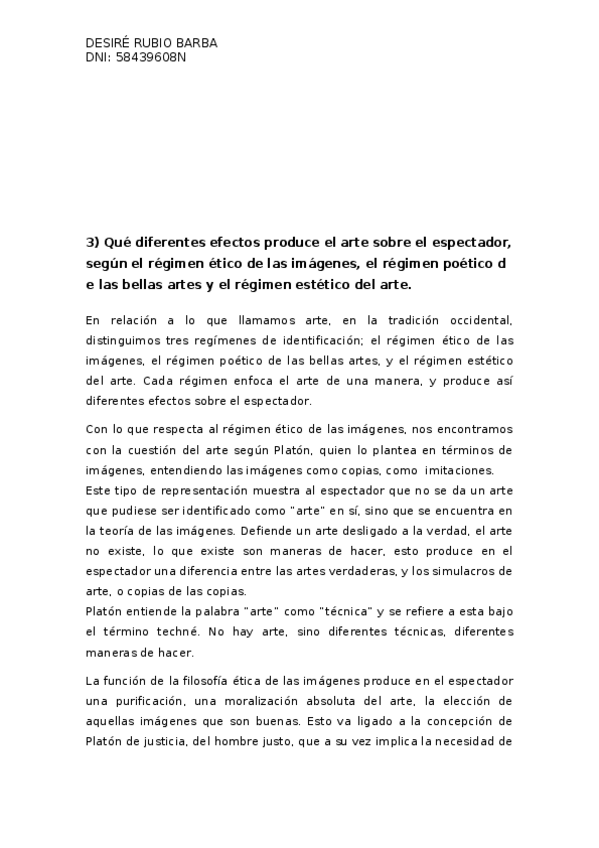 DESIRÉ RUBIO BARBA
DNI: 58439608N

3) Qué diferentes efectos produce el arte sobre el espectador, según el régimen ético de las imágenes, el régimen poético d e las bellas artes y el régimen estético del arte.

En relación a lo que llamamos arte, en la tradición occidental, distinguimos tres regímenes de identificación; el régimen ético de las imágenes, el régimen poético de las bellas artes, y el régimen estético del arte. Cada régimen enfoca el arte de una manera, y produce así diferentes efectos sobre el espectador.

Con lo que respecta al régimen ético de las imágenes, nos encontramos con la cuestión del arte según Platón, quien lo plantea en términos de imágenes, entendiendo las imágenes como copias, como imitaciones.
Este tipo de representación muestra al espectador que no se da un arte que pudiese ser identificado como "arte" en sí, sino que se encuentra en la teoría de las imágenes. Defiende un arte desligado a la verdad, el arte no existe, lo que existe son maneras de hacer, esto produce en el espectador una diferencia entre las artes verdaderas, y los simulacros de arte, o copias de las copias.
Platón entiende la palabra "arte" como "técnica" y se refiere a esta bajo el término techné. No hay arte, sino diferentes técnicas, diferentes maneras de hacer.

La función de la filosofía ética de las imágenes produce en el espectador una purificación, una moralización absoluta del arte, la elección de aquellas imágenes que son buenas. Esto va ligado a la concepción de Platón de justicia, del hombre justo, que a su vez implica la necesidad de